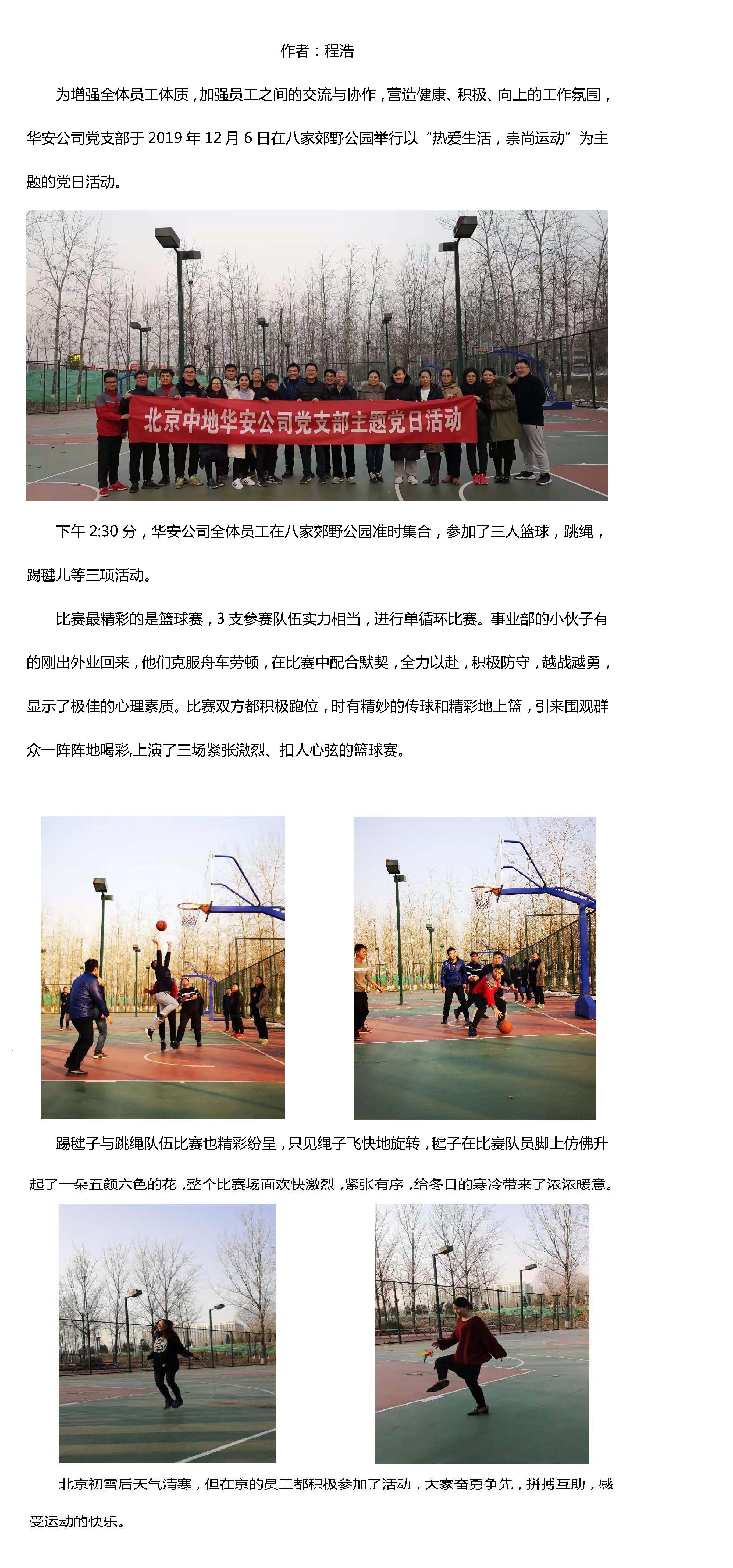 作者：程浩

为增强全体员工体质，加强员工之间的交流与协作，营造健康、积极、向上的工作氛围，华安公司党支部于 2019 年 12 月 6 日在八家郊野公园举行以“热爱生活，崇尚运动”为主题的党日活动。

北京中地华安公司党支部主题党日活动

下午 2:30 分，华安公司全体员工在八家郊野公园准时集合，参加了三人篮球，跳绳，踢毽儿等三项活动。

比赛最精彩的是篮球赛，3 支参赛队伍实力相当，进行单循环比赛。事业部的小伙子有的刚出外业回来，他们克服舟车劳顿，在比赛中配合默契，全力以赴，积极防守，越战越勇，显示了极佳的心理素质。比赛双方都积极跑位，时有精妙的传球和精彩地上篮，引来围观群众一阵阵地喝彩,上演了三场紧张激烈、扣人心弦的篮球赛。

踢毽子与跳绳队伍比赛也精彩纷呈，只见绳子飞快地旋转，毽子在比赛队员脚上仿佛升起了一朵五颜六色的花，整个比赛场面欢快激烈，紧张有序，给冬日的寒冷带来了浓浓暖意。

北京初雪后天气清寒，但在京的员工都积极参加了活动，大家奋勇争先，拼搏互助，感受运动的快乐。